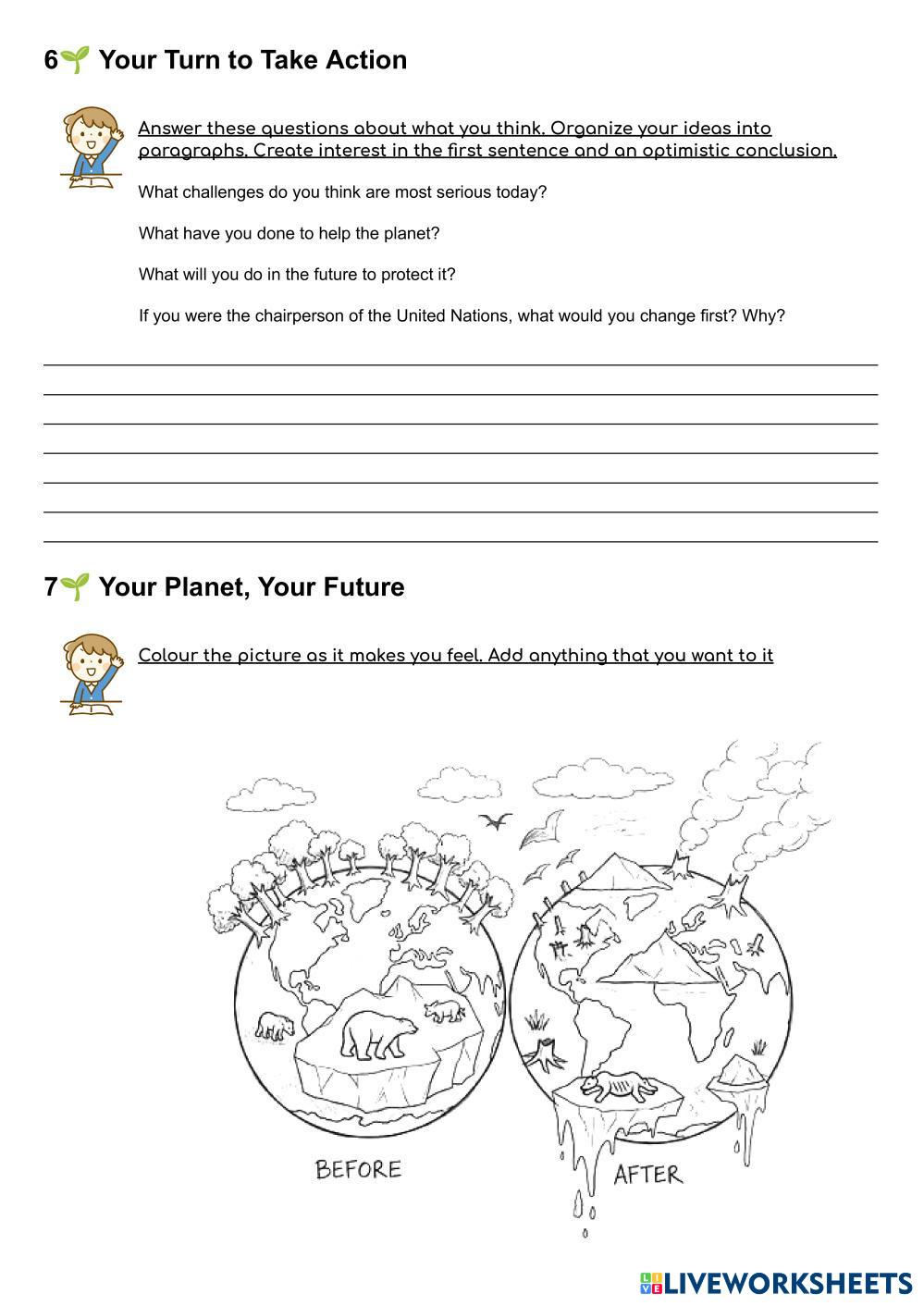 6🌱 Your Turn to Take Action

Answer these questions about what you think. Organize your ideas into paragraphs. Create interest in the first sentence and an optimistic conclusion.

What challenges do you think are most serious today?

What have you done to help the planet?

What will you do in the future to protect it?

If you were the chairperson of the United Nations, what would you change first? Why?

7🌱 Your Planet, Your Future

Colour the picture as it makes you feel. Add anything that you want to it

BEFORE

AFTER

LIVEWORKSHEETS